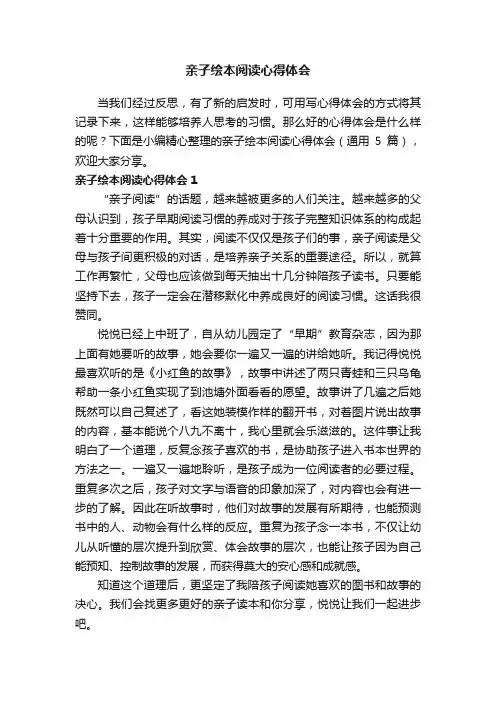 亲子绘本阅读心得体会

当我们经过反思，有了新的启发时，可用写心得体会的方式将其记录下来，这样能够培养人思考的习惯。那么好的心得体会是什么样的呢？下面是小编精心整理的亲子绘本阅读心得体会（通用 5 篇），欢迎大家分享。

亲子绘本阅读心得体会 1

“亲子阅读”的话题，越来越被更多的人们关注。越来越多的父母认识到，孩子早期阅读习惯的养成对于孩子完整知识体系的构成起着十分重要的作用。其实，阅读不仅仅是孩子们的事，亲子阅读是父母与孩子间更积极的对话，是培养亲子关系的重要途径。所以，就算工作再繁忙，父母也应该做到每天抽出十几分钟陪孩子读书。只要能坚持下去，孩子一定会在潜移默化中养成良好的阅读习惯。这话我很赞同。

悦悦已经上中班了，自从幼儿园定了“早期”教育杂志，因为那上面有她要听的故事，她会要你一遍又一遍的讲给她听。我记得悦悦最喜欢听的是《小红鱼的故事》，故事中讲述了两只青蛙和三只乌龟帮助一条小红鱼实现了到池塘外面看看的愿望。故事讲了几遍之后她既然可以自己复述了，看这她装模作样的翻开书，对着图片说出故事的内容，基本能说个八九不离十，我心里就会乐滋滋的。这件事让我明白了一个道理，反复念孩子喜欢的书，是协助孩子进入书本世界的方法之一。一遍又一遍地聆听，是孩子成为一位阅读者的必要过程。重复多次之后，孩子对文字与语音的印象加深了，对内容也会有进一步的了解。因此在听故事时，他们对故事的发展有所期待，也能预测书中的人、动物会有什么样的反应。重复为孩子念一本书，不仅让幼儿从听懂的层次提升到欣赏、体会故事的层次，也能让孩子因为自己能预知、控制故事的发展，而获得莫大的安心感和成就感。

知道这个道理后，更坚定了我陪孩子阅读她喜欢的图书和故事的决心。我们会找更多更好的亲子读本和你分享，悦悦让我们一起进步吧。